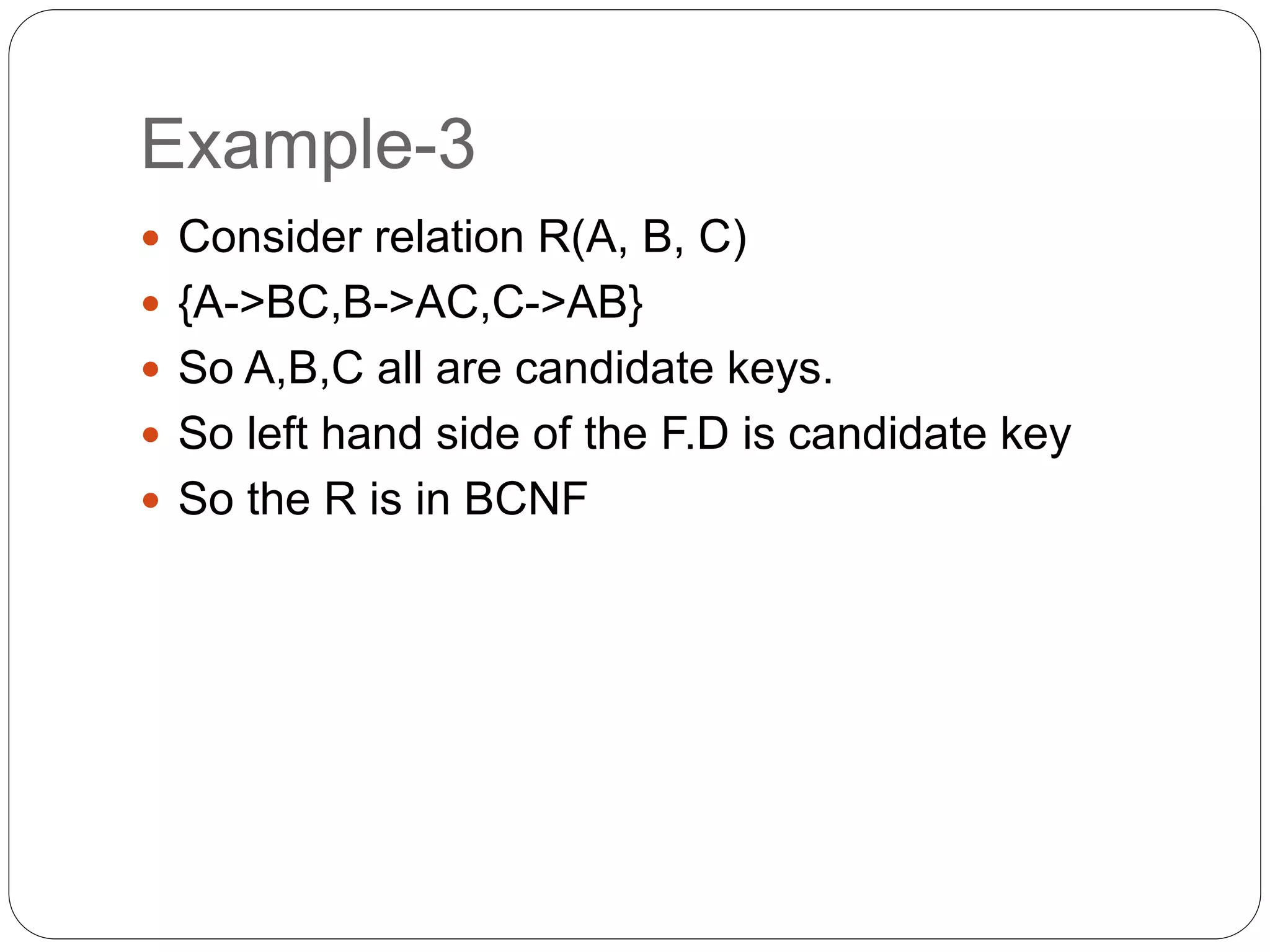 Example-3

- Consider relation R(A, B, C)
- {A->BC,B->AC,C->AB}
- So A,B,C all are candidate keys.
- So left hand side of the F.D is candidate key
- So the R is in BCNF